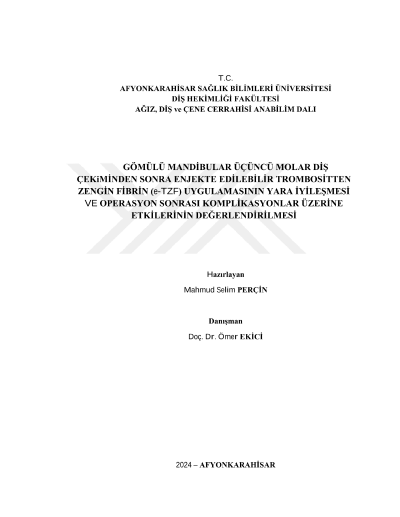 T.C.
AFYONKARAHİSAR SAĞLIK BİLİMLERİ ÜNİVERSİTESİ
DİŞ HEKİMLİĞİ FAKÜLTESİ
AĞIZ, DİŞ ve ÇENE CERRAHİSİ ANABİLİM DALI

GÖMÜLÜ MANDİBULAR ÜÇÜNCÜ MOLAR DİŞ ÇEKiMİNDEN SONRA ENJEKTE EDİLEBİLİR TROMBOSİTTEN ZENGİN FİBRİN (e-TZF) UYGULAMASININ YARA İYİLEŞMESİ VE OPERASYON SONRASI KOMPLİKASYONLAR ÜZERİNE ETKİLERİNİN DEĞERLENDİRİLMESİ

Hazırlayan
Mahmud Selim PERÇİN

Danışman
Doç. Dr. Ömer EKİCİ

2024 – AFYONKARAHİSAR